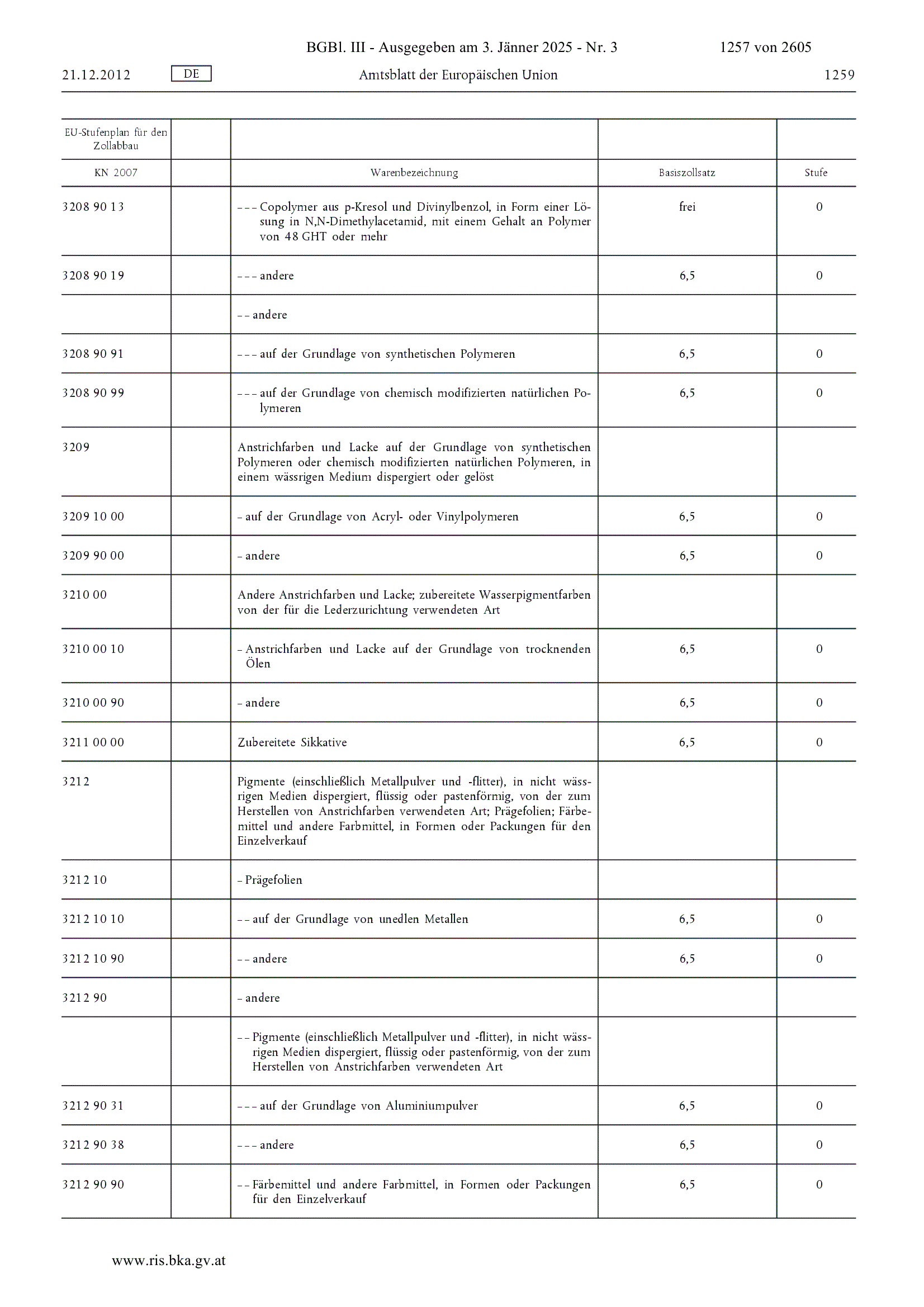 BGBl. III - Ausgegeben am 3. Jänner 2025 - Nr. 3 1257 von 2605

21.12.2012 DE Amtsblatt der Europäischen Union 1259

| EU-Stufenplan für den Zollabbau | | | | |
|---|---|---|---|---|
| KN 2007 | | Warenbezeichnung | Basiszollsatz | Stufe |
| 3208 90 13 | | – – – Copolymer aus p-Kresol und Divinylbenzol, in Form einer Lösung in N,N-Dimethylacetamid, mit einem Gehalt an Polymer von 48 GHT oder mehr | frei | 0 |
| 3208 90 19 | | – – – andere | 6,5 | 0 |
| | | – – andere | | |
| 3208 90 91 | | – – – auf der Grundlage von synthetischen Polymeren | 6,5 | 0 |
| 3208 90 99 | | – – – auf der Grundlage von chemisch modifizierten natürlichen Polymeren | 6,5 | 0 |
| 3209 | | Anstrichfarben und Lacke auf der Grundlage von synthetischen Polymeren oder chemisch modifizierten natürlichen Polymeren, in einem wässrigen Medium dispergiert oder gelöst | | |
| 3209 10 00 | | – auf der Grundlage von Acryl- oder Vinylpolymeren | 6,5 | 0 |
| 3209 90 00 | | – andere | 6,5 | 0 |
| 3210 00 | | Andere Anstrichfarben und Lacke; zubereitete Wasserpigmentfarben von der für die Lederzurichtung verwendeten Art | | |
| 3210 00 10 | | – Anstrichfarben und Lacke auf der Grundlage von trocknenden Ölen | 6,5 | 0 |
| 3210 00 90 | | – andere | 6,5 | 0 |
| 3211 00 00 | | Zubereitete Sikkative | 6,5 | 0 |
| 3212 | | Pigmente (einschließlich Metallpulver und -flitter), in nicht wässrigen Medien dispergiert, flüssig oder pastenförmig, von der zum Herstellen von Anstrichfarben verwendeten Art; Prägefolien; Färbemittel und andere Farbmittel, in Formen oder Packungen für den Einzelverkauf | | |
| 3212 10 | | – Prägefolien | | |
| 3212 10 10 | | – – auf der Grundlage von unedlen Metallen | 6,5 | 0 |
| 3212 10 90 | | – – andere | 6,5 | 0 |
| 3212 90 | | – andere | | |
| | | – – Pigmente (einschließlich Metallpulver und -flitter), in nicht wässrigen Medien dispergiert, flüssig oder pastenförmig, von der zum Herstellen von Anstrichfarben verwendeten Art | | |
| 3212 90 31 | | – – – auf der Grundlage von Aluminiumpulver | 6,5 | 0 |
| 3212 90 38 | | – – – andere | 6,5 | 0 |
| 3212 90 90 | | – – Färbemittel und andere Farbmittel, in Formen oder Packungen für den Einzelverkauf | 6,5 | 0 |

www.ris.bka.gv.at